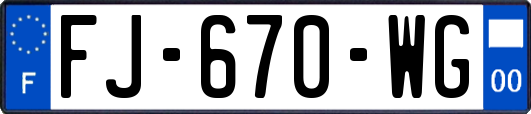 F
FJ-670-WG
00